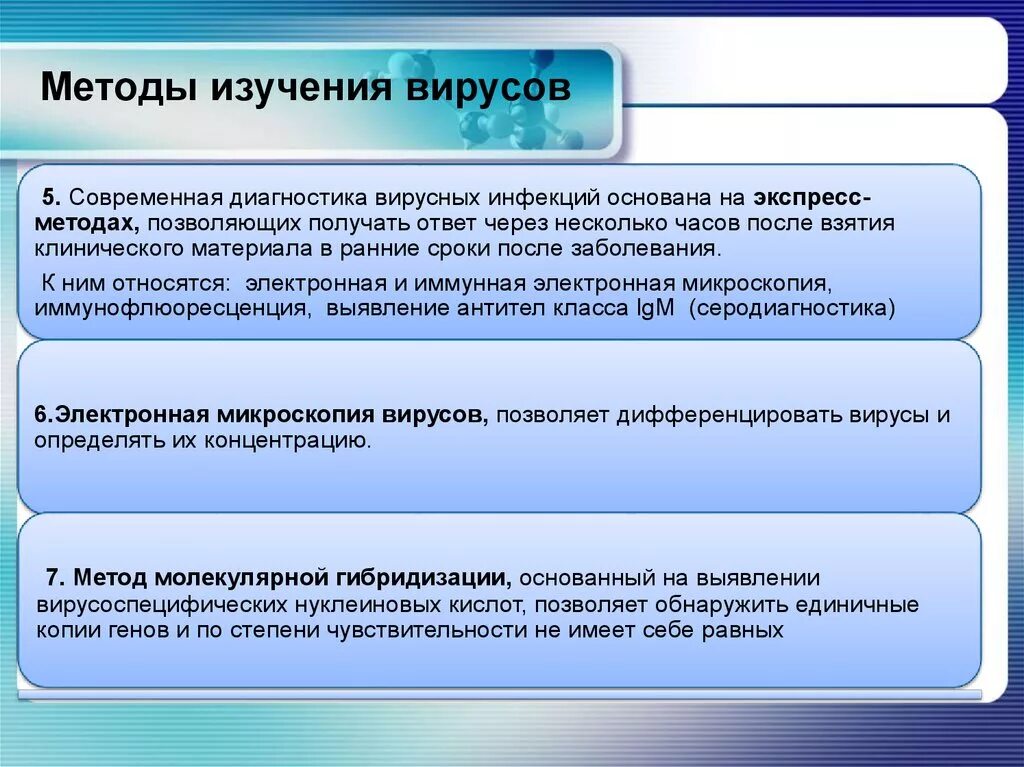 Методы изучения вирусов

5. Современная диагностика вирусных инфекций основана на экспресс-методах, позволяющих получать ответ через несколько часов после взятия клинического материала в ранние сроки после заболевания.

К ним относятся: электронная и иммунная электронная микроскопия, иммунофлюоресценция, выявление антител класса IgM (серодиагностика)

6.Электронная микроскопия вирусов, позволяет дифференцировать вирусы и определять их концентрацию.

7. Метод молекулярной гибридизации, основанный на выявлении вирусоспецифических нуклеиновых кислот, позволяет обнаружить единичные копии генов и по степени чувствительности не имеет себе равных